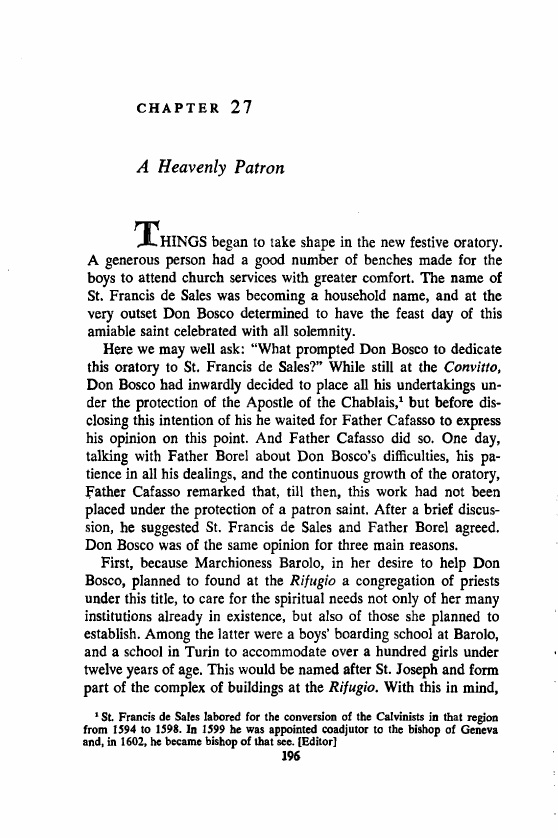 CHAPTER 27

A Heavenly Patron

THINGS began to take shape in the new festive oratory. A generous person had a good number of benches made for the boys to attend church services with greater comfort. The name of St. Francis de Sales was becoming a household name, and at the very outset Don Bosco determined to have the feast day of this amiable saint celebrated with all solemnity.

Here we may well ask: "What prompted Don Bosco to dedicate this oratory to St. Francis de Sales?" While still at the Convitto, Don Bosco had inwardly decided to place all his undertakings under the protection of the Apostle of the Chablais,$^1$ but before disclosing this intention of his he waited for Father Cafasso to express his opinion on this point. And Father Cafasso did so. One day, talking with Father Borel about Don Bosco's difficulties, his patience in all his dealings, and the continuous growth of the oratory, Father Cafasso remarked that, till then, this work had not been placed under the protection of a patron saint. After a brief discussion, he suggested St. Francis de Sales and Father Borel agreed. Don Bosco was of the same opinion for three main reasons.

First, because Marchioness Barolo, in her desire to help Don Bosco, planned to found at the Rifugio a congregation of priests under this title, to care for the spiritual needs not only of her many institutions already in existence, but also of those she planned to establish. Among the latter were a boys' boarding school at Barolo, and a school in Turin to accommodate over a hundred girls under twelve years of age. This would be named after St. Joseph and form part of the complex of buildings at the Rifugio. With this in mind,

$^1$ St. Francis de Sales labored for the conversion of the Calvinists in that region from 1594 to 1598. In 1599 he was appointed coadjutor to the bishop of Geneva and, in 1602, he became bishop of that see. [Editor]

196